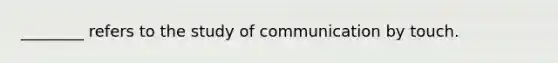 ________ refers to the study of communication by touch.